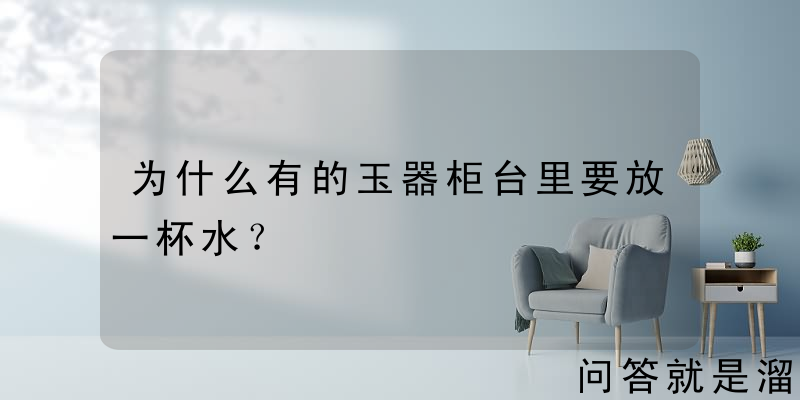 为什么有的玉器柜台里要放一杯水？

问答就是溜